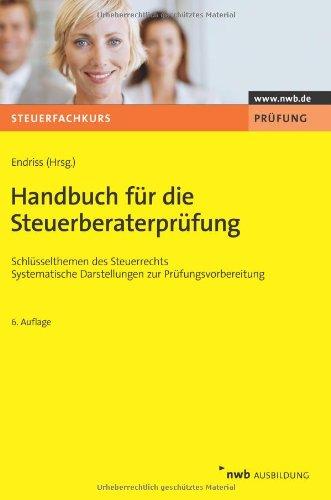 Urheberrechtlich geschütztes Material

www.nwb.de

STEUERFACHKURS

PRÜFUNG

Endriss (Hrsg.)

Handbuch für die Steuerberaterprüfung

Schlüsselthemen des Steuerrechts
Systematische Darstellungen zur Prüfungsvorbereitung

6. Auflage

nwb AUSBILDUNG

Urheberrechtlich geschütztes Material